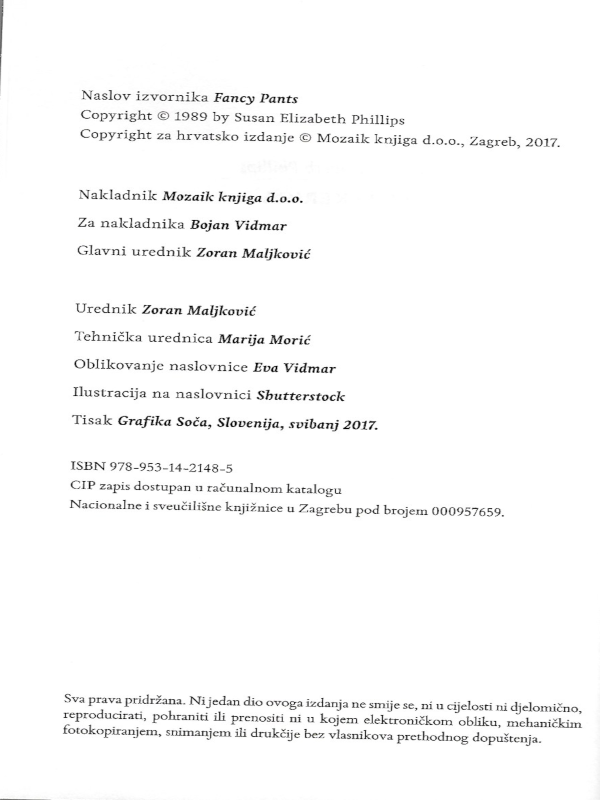 Naslov izvornika Fancy Pants
Copyright © 1989 by Susan Elizabeth Phillips
Copyright za hrvatsko izdanje © Mozaik knjiga d.o.o., Zagreb, 2017.

Nakladnik Mozaik knjiga d.o.o.
Za nakladnika Bojan Vidmar
Glavni urednik Zoran Maljković

Urednik Zoran Maljković
Tehnička urednica Marija Morić
Oblikovanje naslovnice Eva Vidmar
Ilustracija na naslovnici Shutterstock
Tisak Grafika Soča, Slovenija, svibanj 2017.

ISBN 978-953-14-2148-5
CIP zapis dostupan u računalnom katalogu
Nacionalne i sveučilišne knjižnice u Zagrebu pod brojem 000957659.

Sva prava pridržana. Ni jedan dio ovoga izdanja ne smije se, ni u cijelosti ni djelomično, reproducirati, pohraniti ili prenositi ni u kojem elektroničkom obliku, mehaničkim fotokopiranjem, snimanjem ili drukčije bez vlasnikova prethodnog dopuštenja.